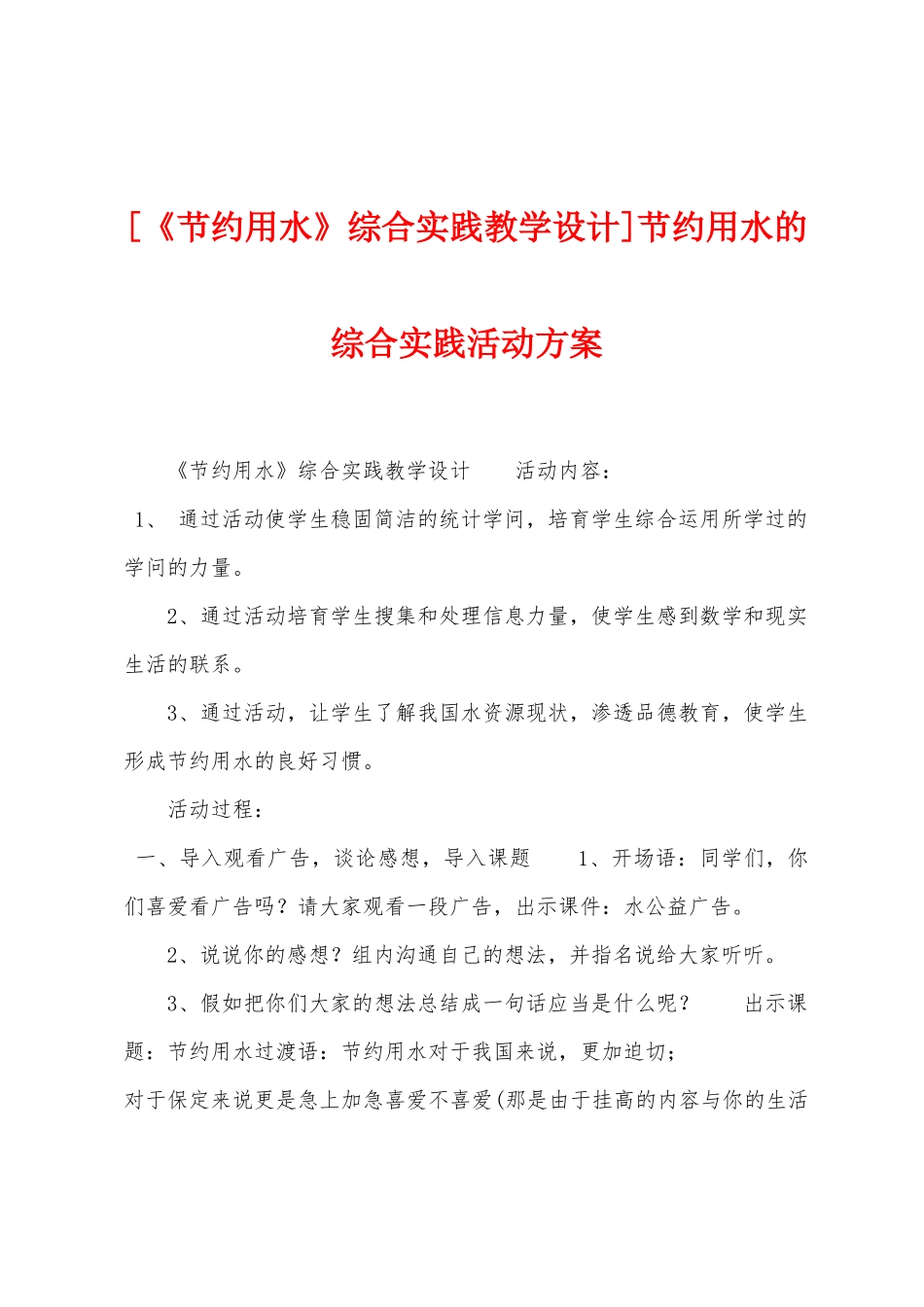 [《节约用水》综合实践教学设计]节约用水的综合实践活动方案

《节约用水》综合实践教学设计　　活动内容：

1、 通过活动使学生稳固简洁的统计学问，培育学生综合运用所学过的学问的力量。

2、通过活动培育学生搜集和处理信息力量，使学生感到数学和现实生活的联系。

3、通过活动，让学生了解我国水资源现状，渗透品德教育，使学生形成节约用水的良好习惯。

活动过程：

一、导入观看广告，谈论感想，导入课题　　1、开场语：同学们，你们喜爱看广告吗？请大家观看一段广告，出示课件：水公益广告。

2、说说你的感想？组内沟通自己的想法，并指名说给大家听听。

3、假如把你们大家的想法总结成一句话应当是什么呢？　　出示课题：节约用水过渡语：节约用水对于我国来说，更加迫切；

对于保定来说更是急上加急喜爱不喜爱(那是由于挂高的内容与你的生活